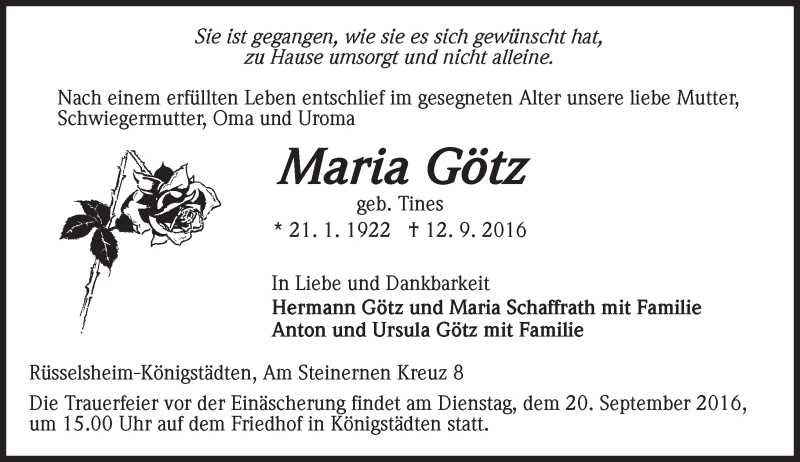 Sie ist gegangen, wie sie es sich gewünscht hat,
zu Hause umsorgt und nicht alleine.

Nach einem erfüllten Leben entschlief im gesegneten Alter unsere liebe Mutter, Schwiegermutter, Oma und Uroma

Maria Götz

geb. Tines

* 21. 1. 1922 † 12. 9. 2016

In Liebe und Dankbarkeit
Hermann Götz und Maria Schaffrath mit Familie
Anton und Ursula Götz mit Familie

Rüsselsheim-Königstädten, Am Steinernen Kreuz 8

Die Trauerfeier vor der Einäscherung findet am Dienstag, dem 20. September 2016, um 15.00 Uhr auf dem Friedhof in Königstädten statt.